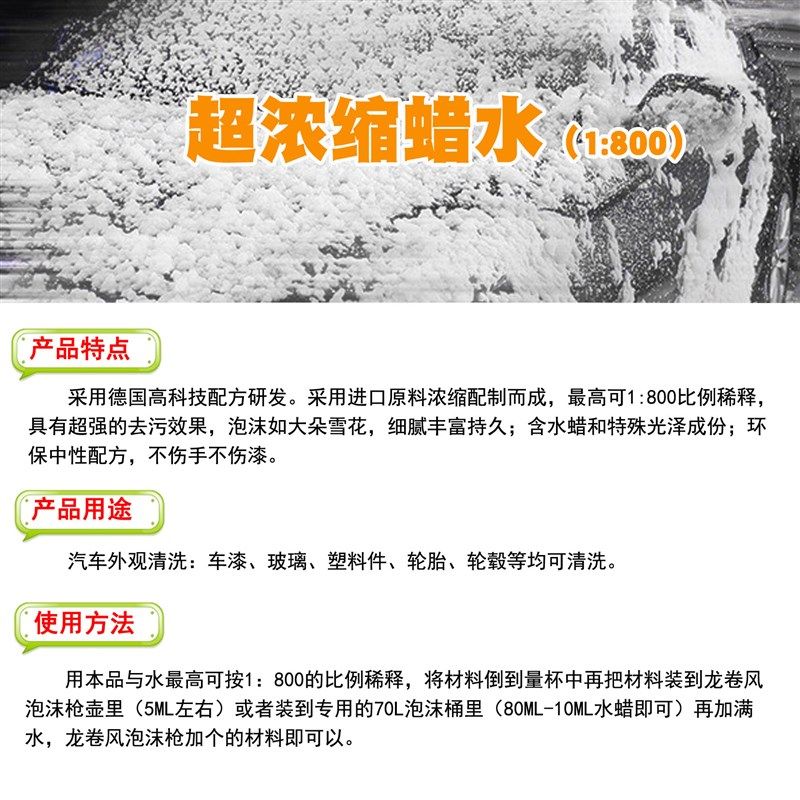 超浓缩蜡水（1:800）

产品特点

采用德国高科技配方研发。采用进口原料浓缩配制而成，最高可1:800比例稀释，具有超强的去污效果，泡沫如大朵雪花，细腻丰富持久；含水蜡和特殊光泽成份；环保中性配方，不伤手不伤漆。

产品用途

汽车外观清洗：车漆、玻璃、塑料件、轮胎、轮毂等均可清洗。

使用方法

用本品与水最高可按1：800的比例稀释，将材料倒到量杯中再把材料装到龙卷风泡沫枪壶里（5ML左右）或者装到专用的70L泡沫桶里（80ML-10ML水蜡即可）再加满水，龙卷风泡沫枪加个的材料即可以。